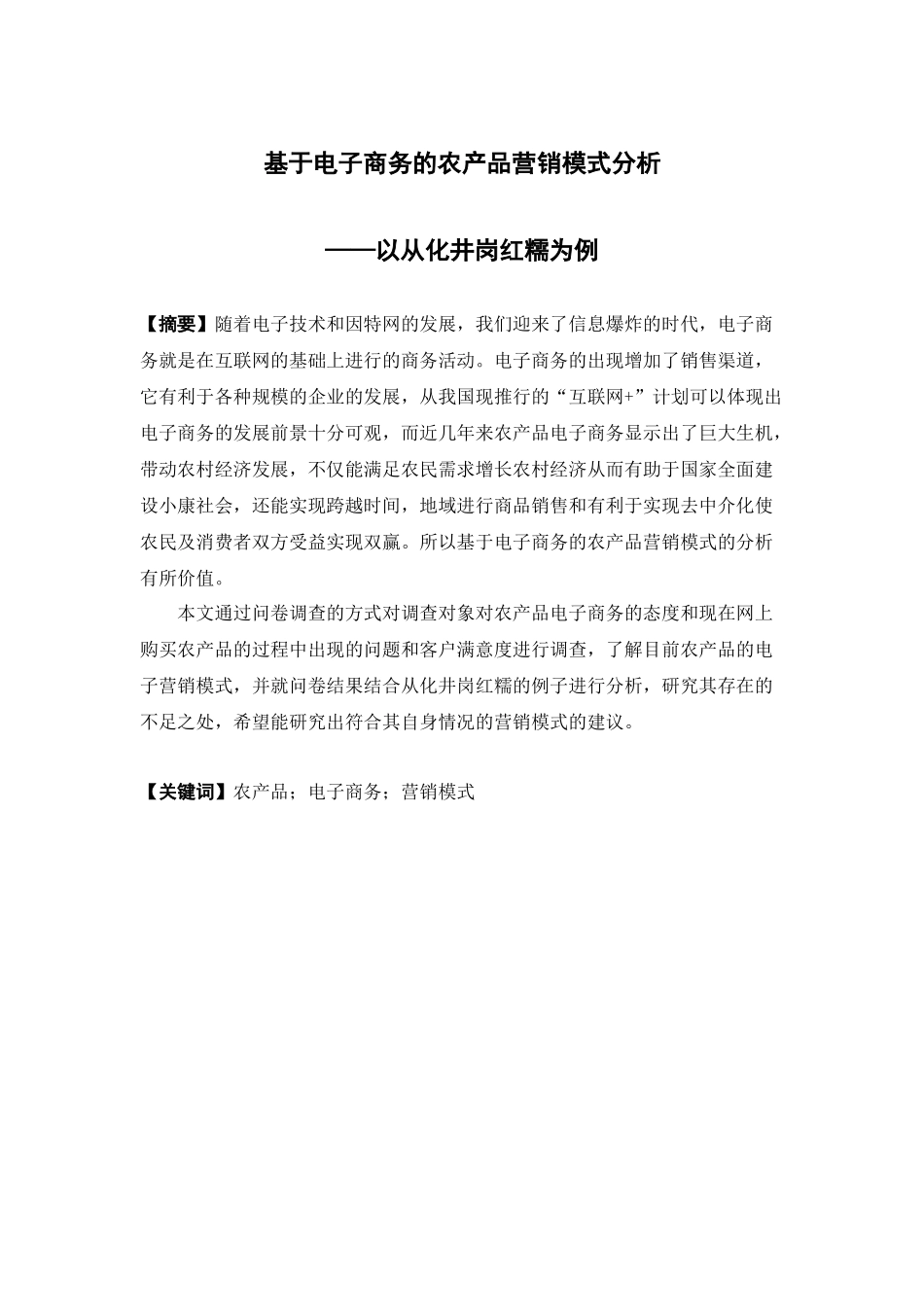 基于电子商务的农产品营销模式分析

——以从化井岗红糯为例

【摘要】随着电子技术和因特网的发展，我们迎来了信息爆炸的时代，电子商务就是在互联网的基础上进行的商务活动。电子商务的出现增加了销售渠道，它有利于各种规模的企业的发展，从我国现推行的“互联网+”计划可以体现出电子商务的发展前景十分可观，而近几年来农产品电子商务显示出了巨大生机，带动农村经济发展，不仅能满足农民需求增长农村经济从而有助于国家全面建设小康社会，还能实现跨越时间，地域进行商品销售和有利于实现去中介化使农民及消费者双方受益实现双赢。所以基于电子商务的农产品营销模式的分析有所价值。

本文通过问卷调查的方式对调查对象对农产品电子商务的态度和现在网上购买农产品的过程中出现的问题和客户满意度进行调查，了解目前农产品的电子营销模式，并就问卷结果结合从化井岗红糯的例子进行分析，研究其存在的不足之处，希望能研究出符合其自身情况的营销模式的建议。

【关键词】农产品；电子商务；营销模式